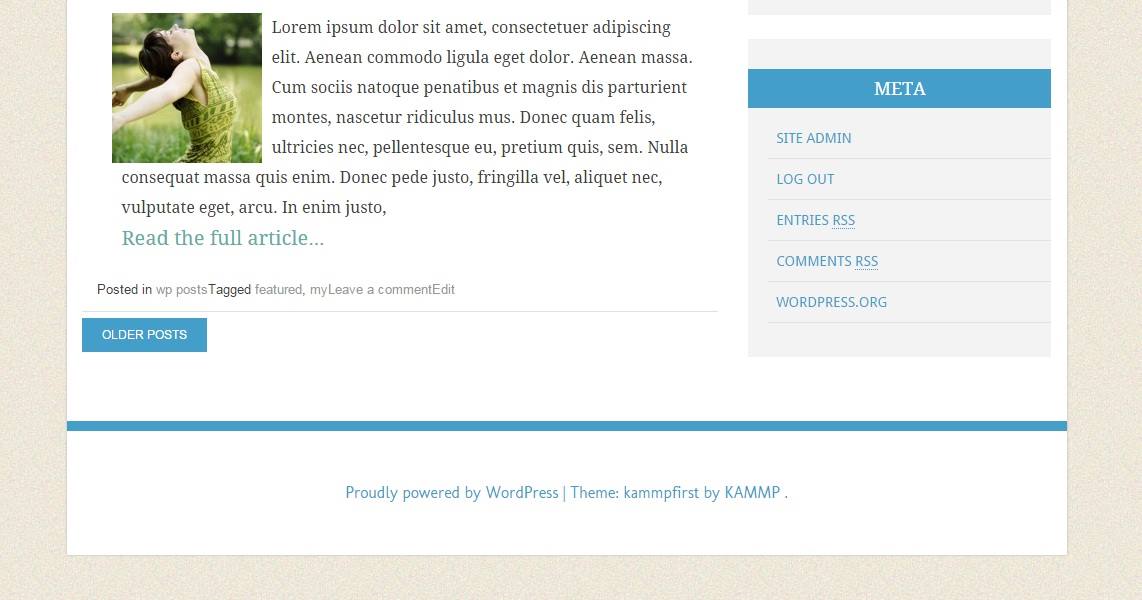 Lorem ipsum dolor sit amet, consectetuer adipiscing elit. Aenean commodo ligula eget dolor. Aenean massa. Cum sociis natoque penatibus et magnis dis parturient montes, nascetur ridiculus mus. Donec quam felis, ultricies nec, pellentesque eu, pretium quis, sem. Nulla consequat massa quis enim. Donec pede justo, fringilla vel, aliquet nec, vulputate eget, arcu. In enim justo,

Read the full article…

Posted in wp postsTagged featured, myLeave a commentEdit

OLDER POSTS

META

SITE ADMIN

LOG OUT

ENTRIES RSS

COMMENTS RSS

WORDPRESS.ORG

Proudly powered by WordPress | Theme: kammpfirst by KAMMP .